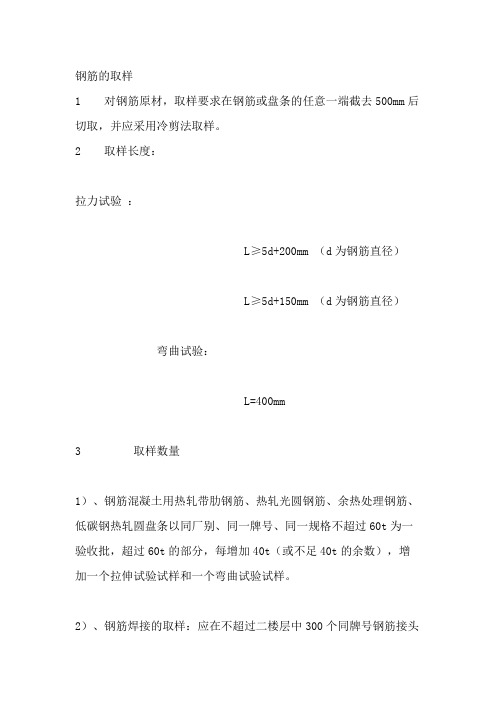 钢筋的取样

1　　对钢筋原材，取样要求在钢筋或盘条的任意一端截去 500mm 后切取，并应采用冷剪法取样。

2　　取样长度：

拉力试验 ：

L≥5d+200mm （d 为钢筋直径）

L≥5d+150mm （d 为钢筋直径）

弯曲试验：

L=400mm

3　　取样数量

1）、钢筋混凝土用热轧带肋钢筋、热轧光圆钢筋、余热处理钢筋、低碳钢热轧圆盘条以同厂别、同一牌号、同一规格不超过 60t 为一验收批，超过 60t 的部分，每增加 40t（或不足 40t 的余数），增加一个拉伸试验试样和一个弯曲试验试样。

2）、钢筋焊接的取样：应在不超过二楼层中 300 个同牌号钢筋接头